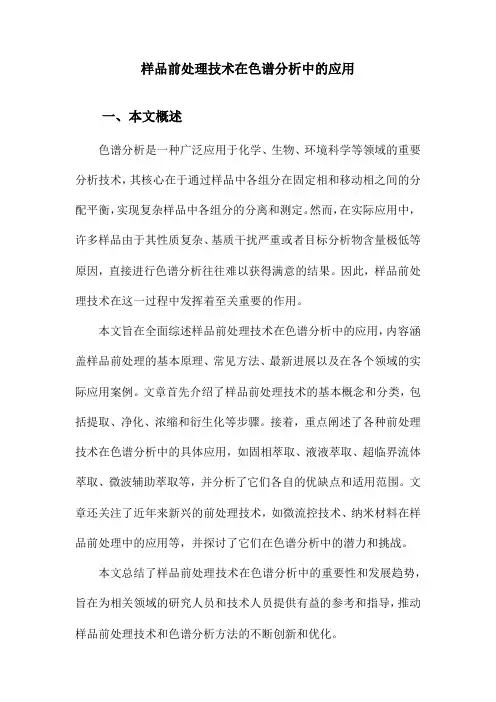 样品前处理技术在色谱分析中的应用

一、本文概述

色谱分析是一种广泛应用于化学、生物、环境科学等领域的重要分析技术，其核心在于通过样品中各组分在固定相和移动相之间的分配平衡，实现复杂样品中各组分的分离和测定。然而，在实际应用中，许多样品由于其性质复杂、基质干扰严重或者目标分析物含量极低等原因，直接进行色谱分析往往难以获得满意的结果。因此，样品前处理技术在这一过程中发挥着至关重要的作用。

本文旨在全面综述样品前处理技术在色谱分析中的应用，内容涵盖样品前处理的基本原理、常见方法、最新进展以及在各个领域的实际应用案例。文章首先介绍了样品前处理技术的基本概念和分类，包括提取、净化、浓缩和衍生化等步骤。接着，重点阐述了各种前处理技术在色谱分析中的具体应用，如固相萃取、液液萃取、超临界流体萃取、微波辅助萃取等，并分析了它们各自的优缺点和适用范围。文章还关注了近年来新兴的前处理技术，如微流控技术、纳米材料在样品前处理中的应用等，并探讨了它们在色谱分析中的潜力和挑战。

本文总结了样品前处理技术在色谱分析中的重要性和发展趋势，旨在为相关领域的研究人员和技术人员提供有益的参考和指导，推动样品前处理技术和色谱分析方法的不断创新和优化。